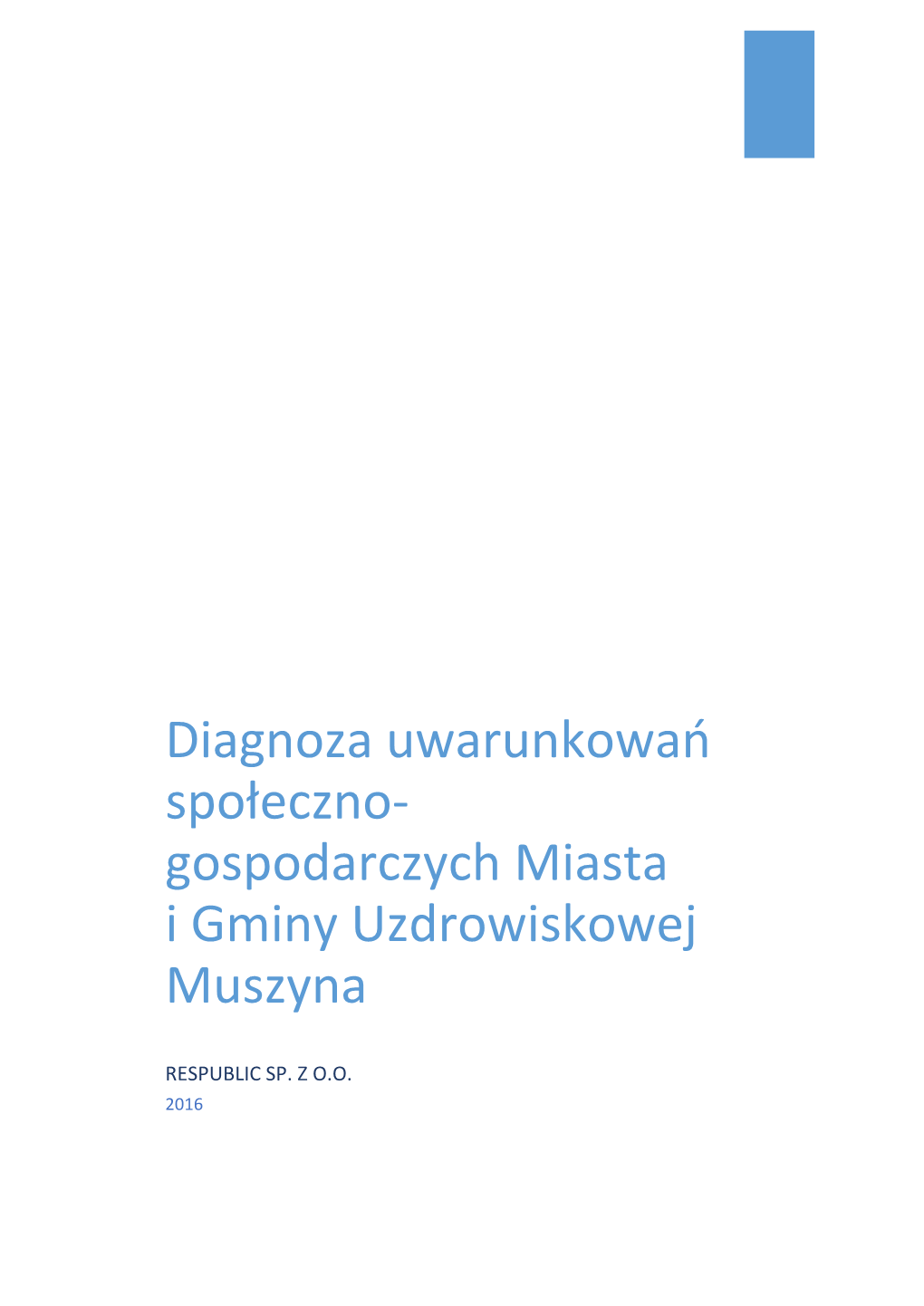 Diagnoza uwarunkowań społeczno-gospodarczych Miasta i Gminy Uzdrowiskowej Muszyna

RESPUBLIC SP. Z O.O.
2016